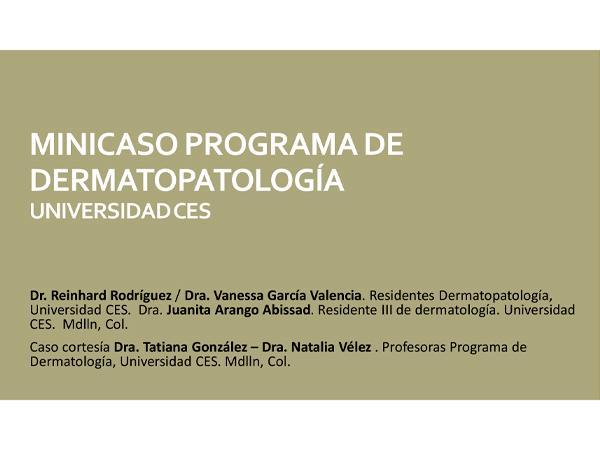 MINICASO PROGRAMA DE DERMATOPATOLOGÍA
UNIVERSIDAD CES

Dr. Reinhard Rodríguez / Dra. Vanessa García Valencia. Residentes Dermatopatología, Universidad CES. Dra. Juanita Arango Abissad. Residente III de dermatología. Universidad CES. Mdlln, Col.

Caso cortesía Dra. Tatiana González – Dra. Natalia Vélez . Profesoras Programa de Dermatología, Universidad CES. Mdlln, Col.